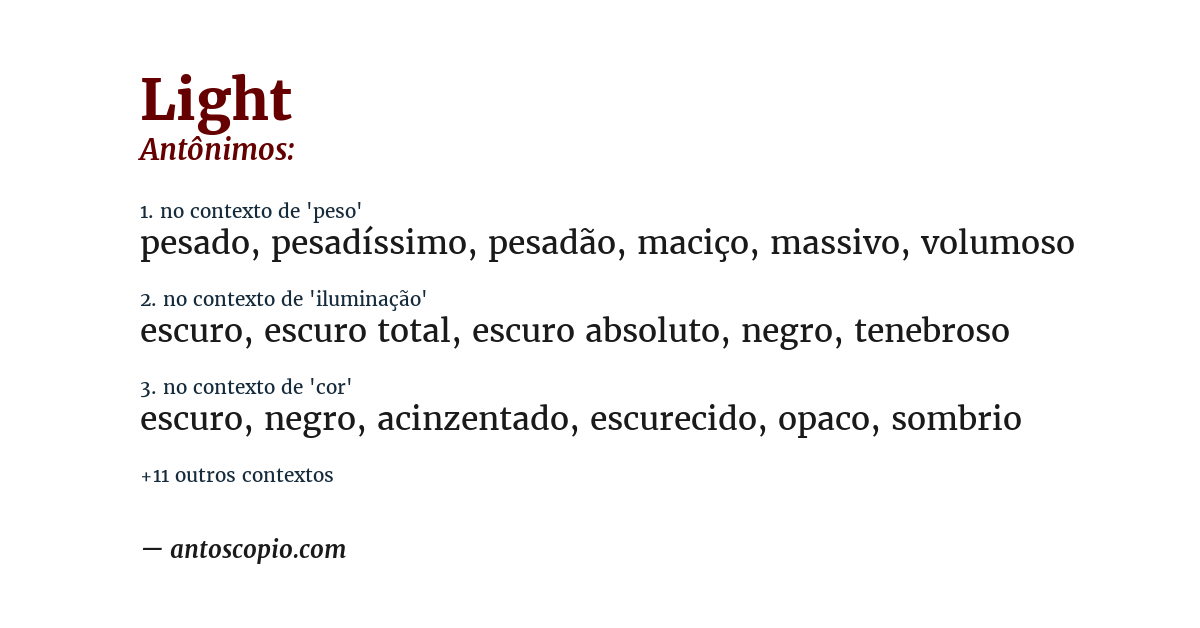 Light
Antônimos:

1. no contexto de 'peso'
pesado, pesadíssimo, pesadão, maciço, massivo, volumoso

2. no contexto de 'iluminação'
escuro, escuro total, escuro absoluto, negro, tenebroso

3. no contexto de 'cor'
escuro, negro, acinzentado, escurecido, opaco, sombrio

+11 outros contextos

— antoscopio.com